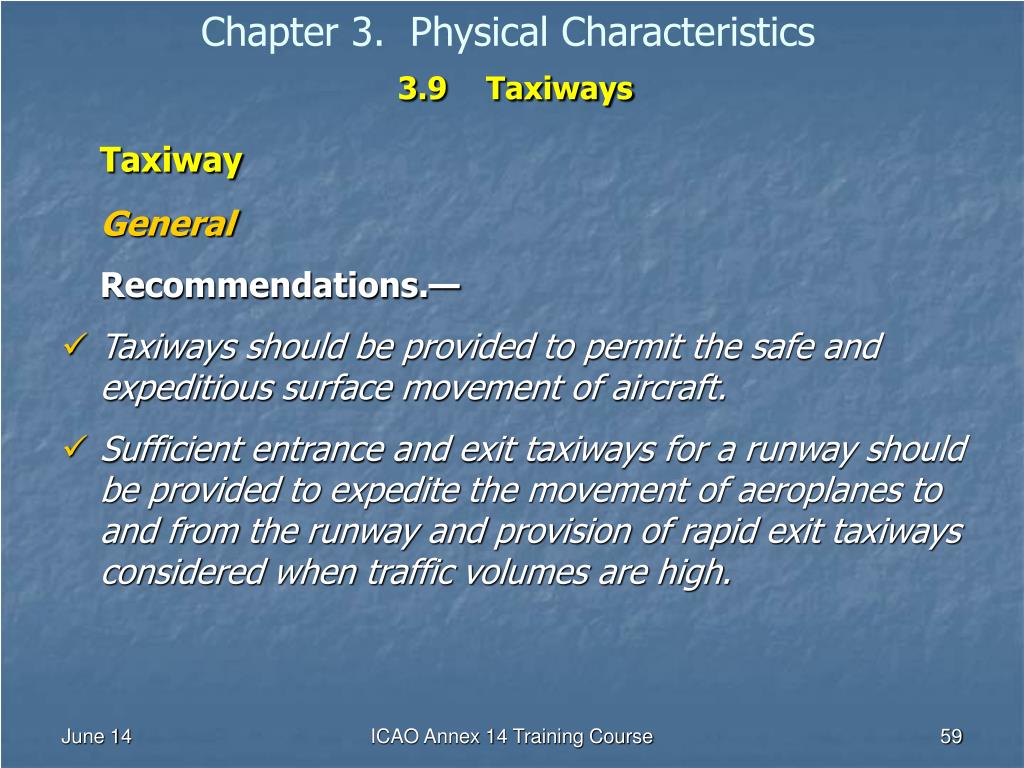 Chapter 3. Physical Characteristics

3.9 Taxiways

Taxiway

General

Recommendations.—

✓ Taxiways should be provided to permit the safe and expeditious surface movement of aircraft.

✓ Sufficient entrance and exit taxiways for a runway should be provided to expedite the movement of aeroplanes to and from the runway and provision of rapid exit taxiways considered when traffic volumes are high.

June 14

ICAO Annex 14 Training Course

59